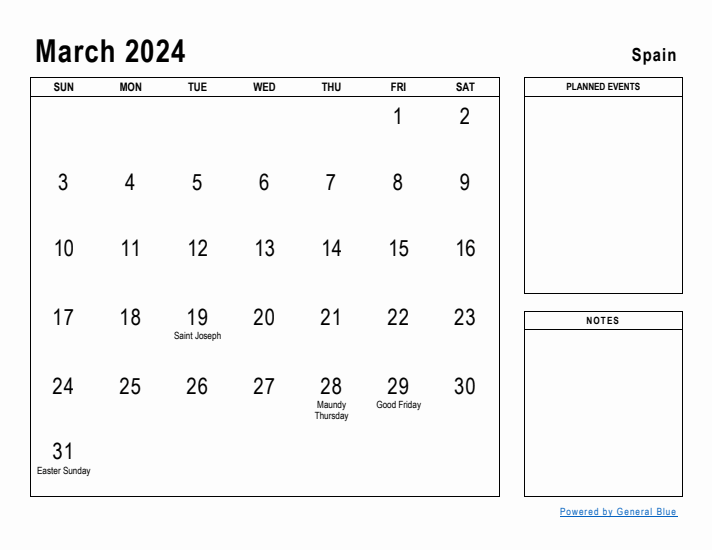 March 2024

Spain

| SUN | MON | TUE | WED | THU | FRI | SAT |
|---|---|---|---|---|---|---|
| | | | | | 1 | 2 |
| 3 | 4 | 5 | 6 | 7 | 8 | 9 |
| 10 | 11 | 12 | 13 | 14 | 15 | 16 |
| 17 | 18 | 19 Saint Joseph | 20 | 21 | 22 | 23 |
| 24 | 25 | 26 | 27 | 28 Maundy Thursday | 29 Good Friday | 30 |
| 31 Easter Sunday | | | | | | |

PLANNED EVENTS

NOTES

Powered by General Blue